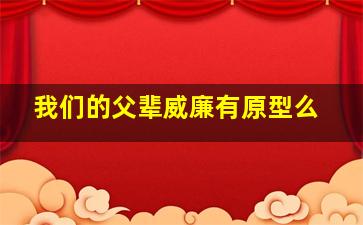 我们的父辈威廉有原型么